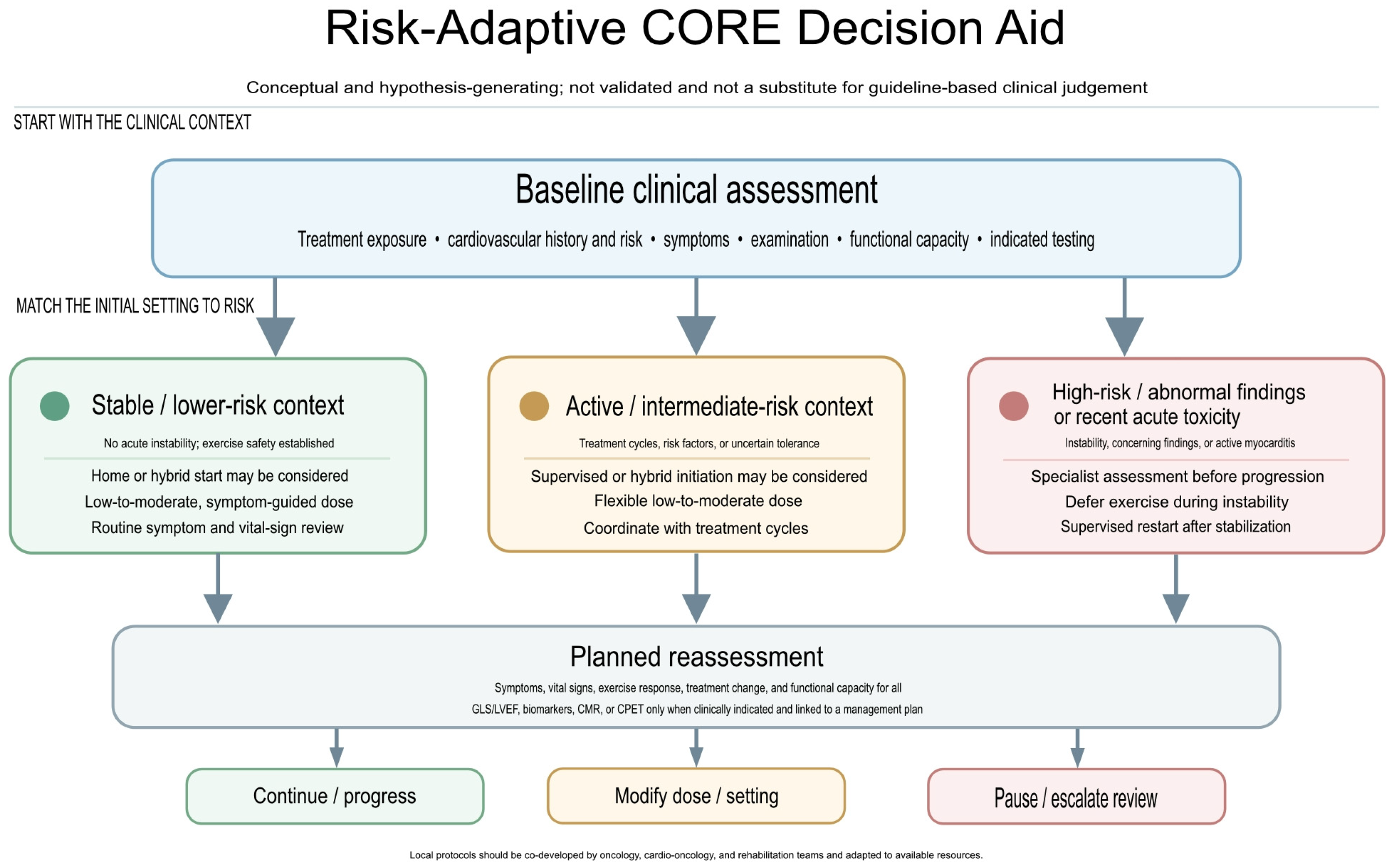 Risk-Adaptive CORE Decision Aid

Conceptual and hypothesis-generating; not validated and not a substitute for guideline-based clinical judgement

START WITH THE CLINICAL CONTEXT

Baseline clinical assessment

Treatment exposure • cardiovascular history and risk • symptoms • examination • functional capacity • indicated testing

MATCH THE INITIAL SETTING TO RISK

Stable / lower-risk context

No acute instability; exercise safety established

Home or hybrid start may be considered
Low-to-moderate, symptom-guided dose
Routine symptom and vital-sign review

Active / intermediate-risk context

Treatment cycles, risk factors, or uncertain tolerance

Supervised or hybrid initiation may be considered
Flexible low-to-moderate dose
Coordinate with treatment cycles

High-risk / abnormal findings or recent acute toxicity

Instability, concerning findings, or active myocarditis

Specialist assessment before progression
Defer exercise during instability
Supervised restart after stabilization

Planned reassessment

Symptoms, vital signs, exercise response, treatment change, and functional capacity for all
GLS/LVEF, biomarkers, CMR, or CPET only when clinically indicated and linked to a management plan

Continue / progress

Modify dose / setting

Pause / escalate review

Local protocols should be co-developed by oncology, cardio-oncology, and rehabilitation teams and adapted to available resources.